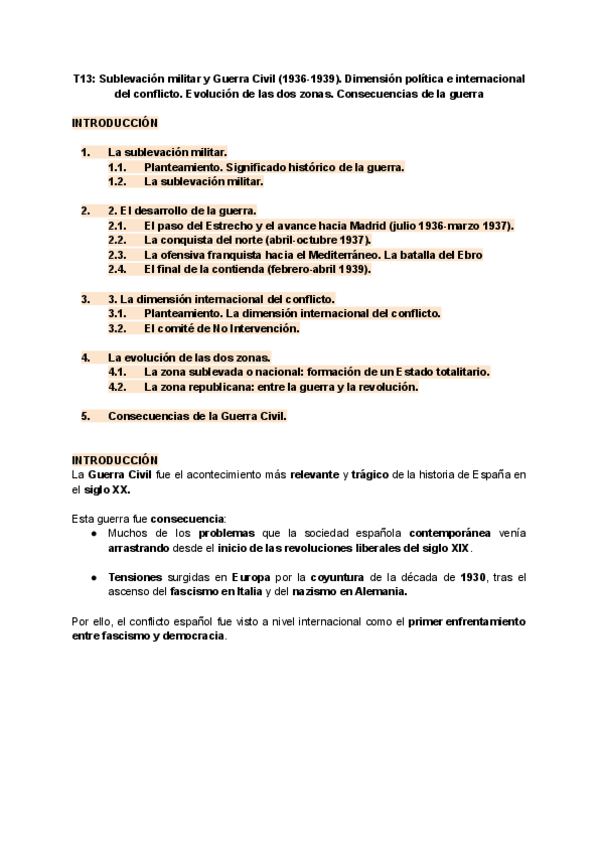 T13: Sublevación militar y Guerra Civil (1936-1939). Dimensión política e internacional del conflicto. Evolución de las dos zonas. Consecuencias de la guerra

INTRODUCCIÓN

1. La sublevación militar.
1.1. Planteamiento. Significado histórico de la guerra.
1.2. La sublevación militar.

2. 2. El desarrollo de la guerra.
2.1. El paso del Estrecho y el avance hacia Madrid (julio 1936-marzo 1937).
2.2. La conquista del norte (abril-octubre 1937).
2.3. La ofensiva franquista hacia el Mediterráneo. La batalla del Ebro
2.4. El final de la contienda (febrero-abril 1939).

3. 3. La dimensión internacional del conflicto.
3.1. Planteamiento. La dimensión internacional del conflicto.
3.2. El comité de No Intervención.

4. La evolución de las dos zonas.
4.1. La zona sublevada o nacional: formación de un Estado totalitario.
4.2. La zona republicana: entre la guerra y la revolución.

5. Consecuencias de la Guerra Civil.

INTRODUCCIÓN
La Guerra Civil fue el acontecimiento más relevante y trágico de la historia de España en el siglo XX.

Esta guerra fue consecuencia:
● Muchos de los problemas que la sociedad española contemporánea venía arrastrando desde el inicio de las revoluciones liberales del siglo XIX.

● Tensiones surgidas en Europa por la coyuntura de la década de 1930, tras el ascenso del fascismo en Italia y del nazismo en Alemania.

Por ello, el conflicto español fue visto a nivel internacional como el primer enfrentamiento entre fascismo y democracia.